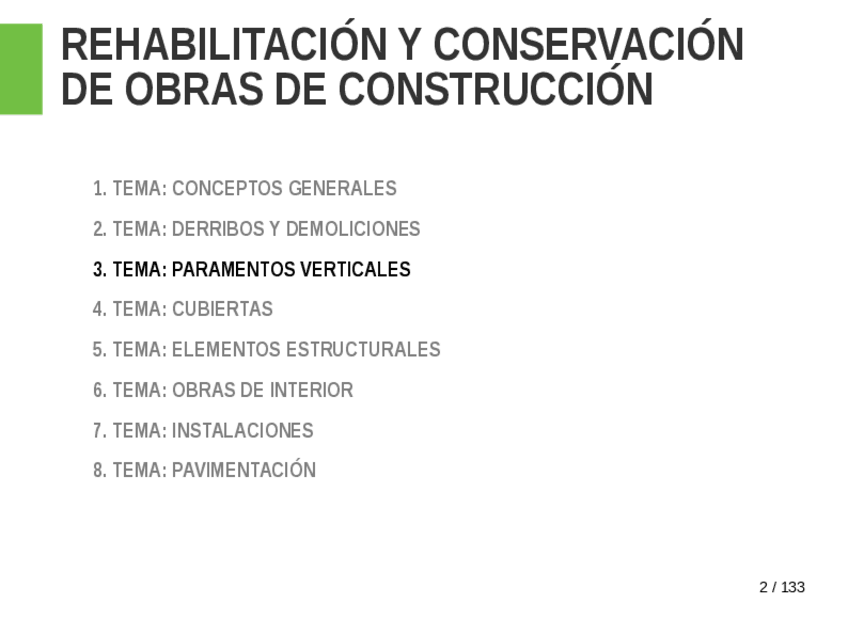 REHABILITACIÓN Y CONSERVACIÓN DE OBRAS DE CONSTRUCCIÓN

1. TEMA: CONCEPTOS GENERALES

2. TEMA: DERRIBOS Y DEMOLICIONES

3. TEMA: PARAMENTOS VERTICALES

4. TEMA: CUBIERTAS

5. TEMA: ELEMENTOS ESTRUCTURALES

6. TEMA: OBRAS DE INTERIOR

7. TEMA: INSTALACIONES

8. TEMA: PAVIMENTACIÓN

2 / 133